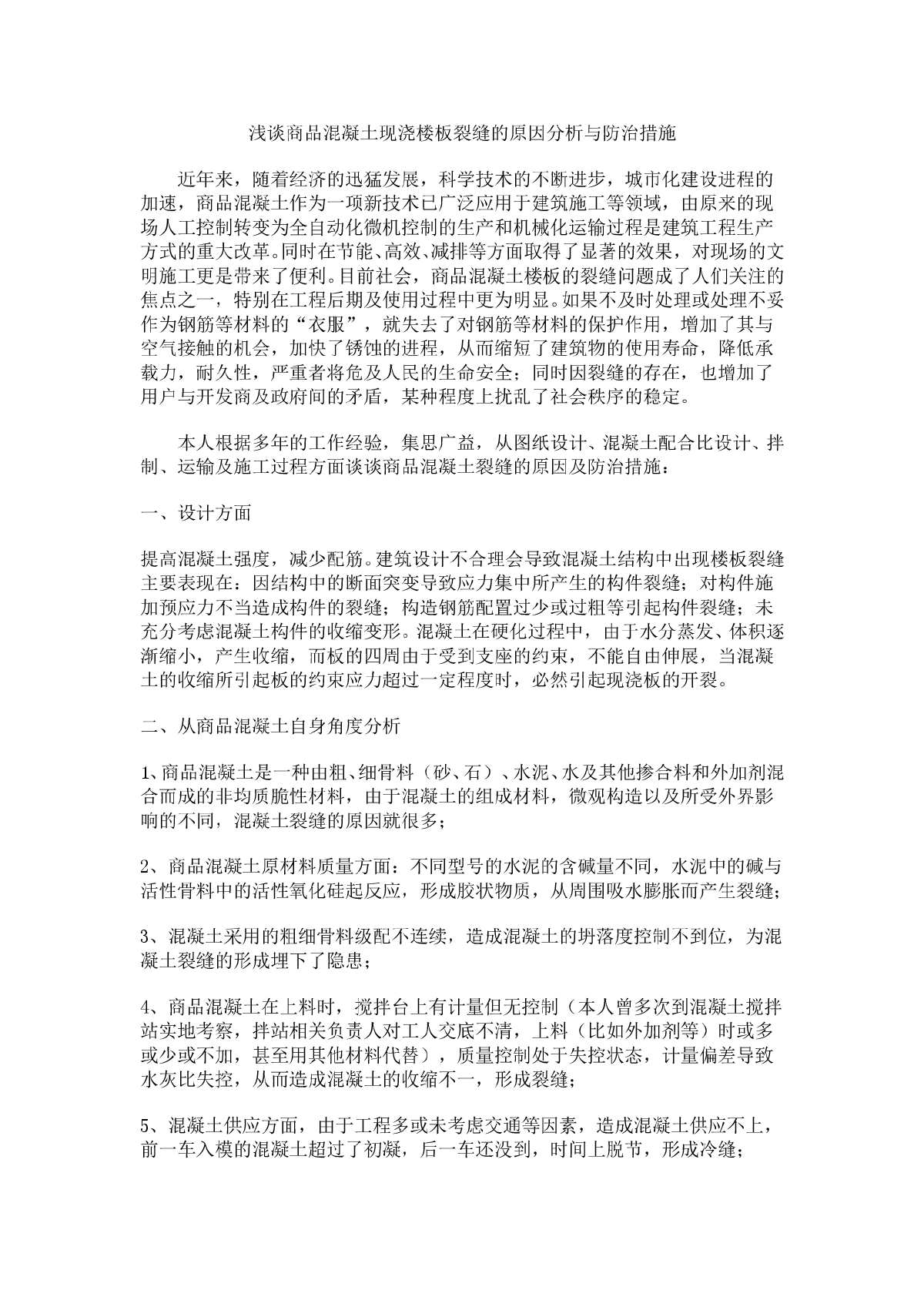 浅谈商品混凝土现浇楼板裂缝的原因分析与防治措施

近年来，随着经济的迅猛发展，科学技术的不断进步，城市化建设进程的加速，商品混凝土作为一项新技术已广泛应用于建筑施工等领域，由原来的现场人工控制转变为全自动化微机控制的生产和机械化运输过程是建筑工程生产方式的重大改革。同时在节能、高效、减排等方面取得了显著的效果，对现场的文明施工更是带来了便利。目前社会，商品混凝土楼板的裂缝问题成了人们关注的焦点之一，特别在工程后期及使用过程中更为明显。如果不及时处理或处理不妥作为钢筋等材料的“衣服”，就失去了对钢筋等材料的保护作用，增加了其与空气接触的机会，加快了锈蚀的进程，从而缩短了建筑物的使用寿命，降低承载力，耐久性，严重者将危及人民的生命安全；同时因裂缝的存在，也增加了用户与开发商及政府间的矛盾，某种程度上扰乱了社会秩序的稳定。

本人根据多年的工作经验，集思广益，从图纸设计、混凝土配合比设计、拌制、运输及施工过程方面谈谈商品混凝土裂缝的原因及防治措施：

一、设计方面

提高混凝土强度，减少配筋。建筑设计不合理会导致混凝土结构中出现楼板裂缝主要表现在：因结构中的断面突变导致应力集中所产生的构件裂缝；对构件施加预应力不当造成构件的裂缝；构造钢筋配置过少或过粗等引起构件裂缝；未充分考虑混凝土构件的收缩变形。混凝土在硬化过程中，由于水分蒸发、体积逐渐缩小，产生收缩，而板的四周由于受到支座的约束，不能自由伸展，当混凝土的收缩所引起板的约束应力超过一定程度时，必然引起现浇板的开裂。

二、从商品混凝土自身角度分析

1、商品混凝土是一种由粗、细骨料（砂、石）、水泥、水及其他掺合料和外加剂混合而成的非均质脆性材料，由于混凝土的组成材料，微观构造以及所受外界影响的不同，混凝土裂缝的原因就很多；

2、商品混凝土原材料质量方面：不同型号的水泥的含碱量不同，水泥中的碱与活性骨料中的活性氧化硅起反应，形成胶状物质，从周围吸水膨胀而产生裂缝；

3、混凝土采用的粗细骨料级配不连续，造成混凝土的坍落度控制不到位，为混凝土裂缝的形成埋下了隐患；

4、商品混凝土在上料时，搅拌台上有计量但无控制（本人曾多次到混凝土搅拌站实地考察，拌站相关负责人对工人交底不清，上料（比如外加剂等）时或多或少或不加，甚至用其他材料代替），质量控制处于失控状态，计量偏差导致水灰比失控，从而造成混凝土的收缩不一，形成裂缝；

5、混凝土供应方面，由于工程多或未考虑交通等因素，造成混凝土供应不上，前一车入模的混凝土超过了初凝，后一车还没到，时间上脱节，形成冷缝；